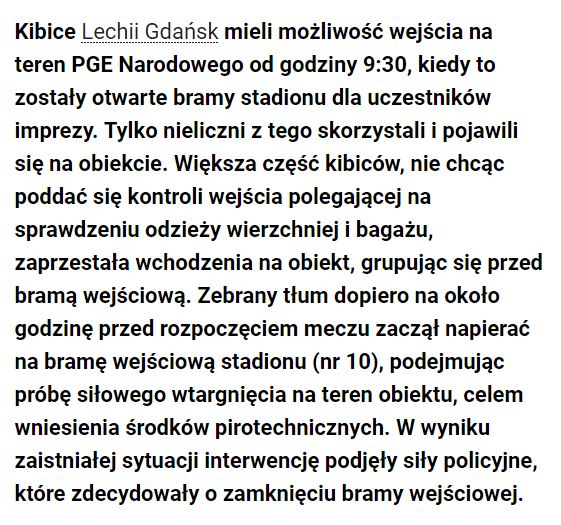 Kibice Lechii Gdańsk mieli możliwość wejścia na teren PGE Narodowego od godziny 9:30, kiedy to zostały otwarte bramy stadionu dla uczestników imprezy. Tylko nieliczni z tego skorzystali i pojawili się na obiekcie. Większa część kibiców, nie chcąc poddać się kontroli wejścia polegającej na sprawdzeniu odzieży wierzchniej i bagażu, zaprzestała wchodzenia na obiekt, grupując się przed bramą wejściową. Zebrany tłum dopiero na około godzinę przed rozpoczęciem meczu zaczął napierać na bramę wejściową stadionu (nr 10), podejmując próbę siłowego wtargnięcia na teren obiektu, celem wniesienia środków pirotechnicznych. W wyniku zaistniałej sytuacji interwencję podjęły siły policyjne, które zdecydowały o zamknięciu bramy wejściowej.